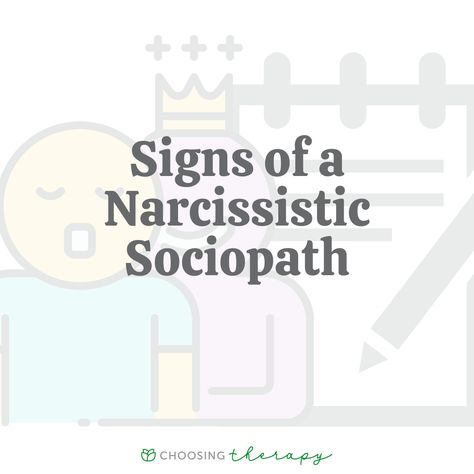 Signs of a Narcissistic Sociopath

CHOOSING therapy